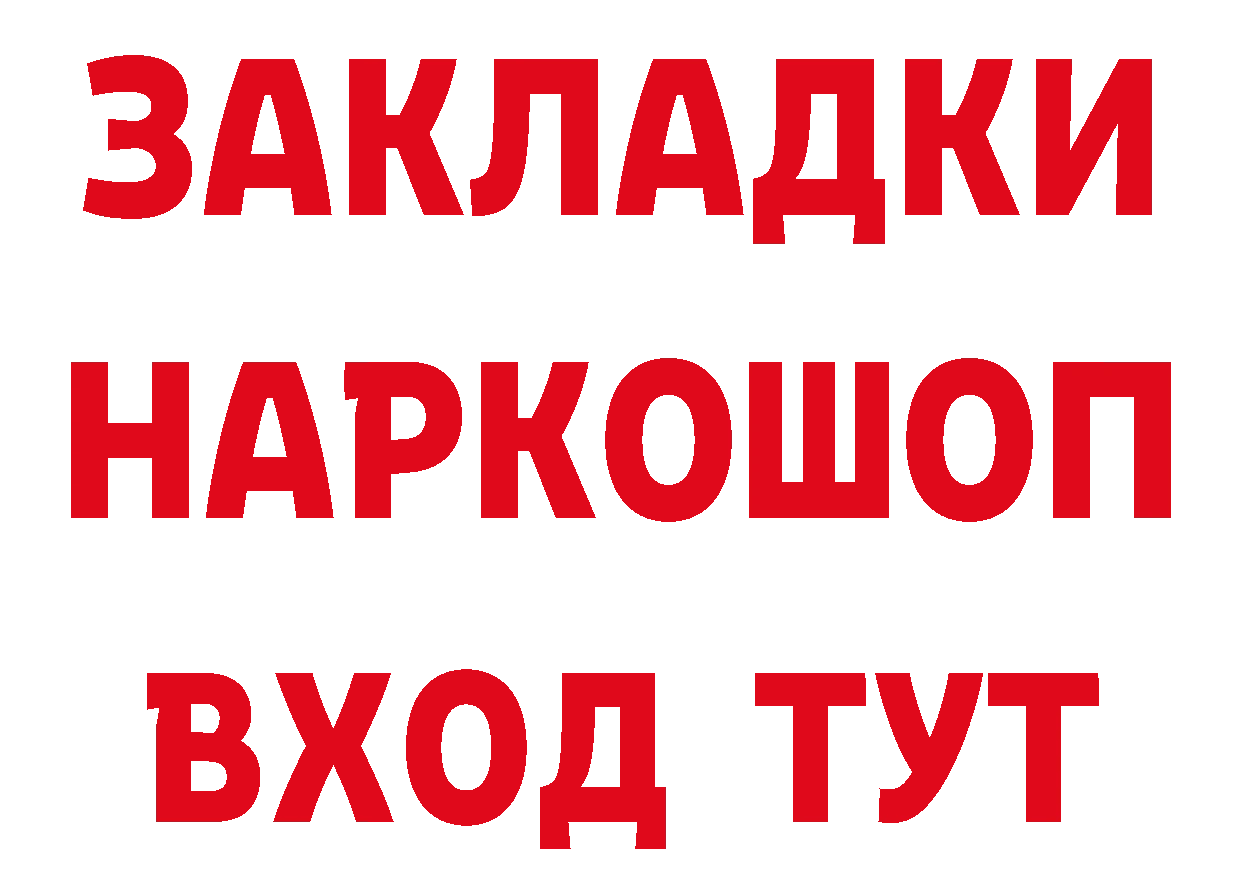 ЗАКЛАДКИ НАРКОШОП ВХОД ТУТ